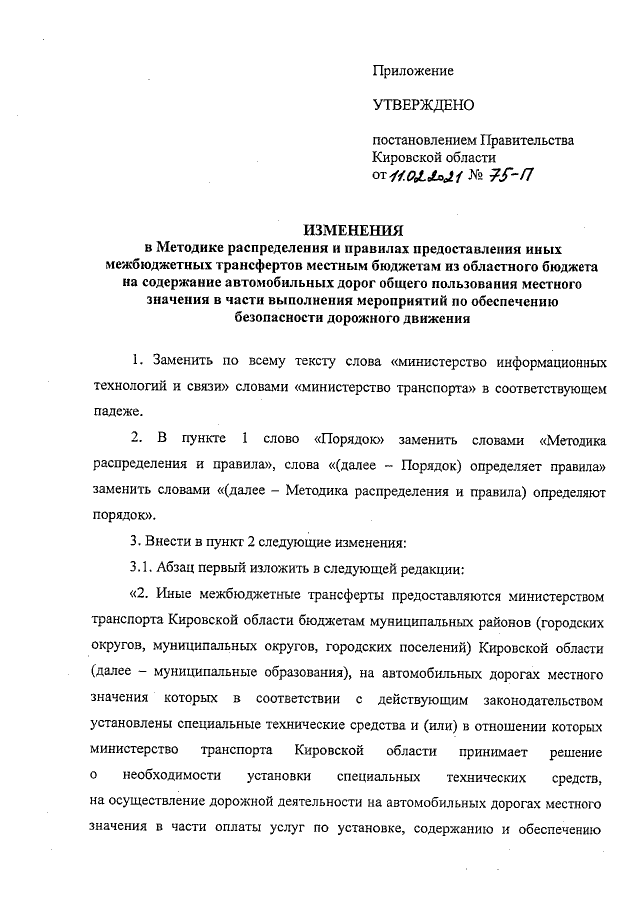 Приложение

УТВЕРЖДЕНО

постановлением Правительства Кировской области
от 11.02.2021 № 75-П

ИЗМЕНЕНИЯ
в Методике распределения и правилах предоставления иных межбюджетных трансфертов местным бюджетам из областного бюджета на содержание автомобильных дорог общего пользования местного значения в части выполнения мероприятий по обеспечению безопасности дорожного движения

1. Заменить по всему тексту слова «министерство информационных технологий и связи» словами «министерство транспорта» в соответствующем падеже.

2. В пункте 1 слово «Порядок» заменить словами «Методика распределения и правила», слова «(далее – Порядок) определяет правила» заменить словами «(далее – Методика распределения и правила) определяют порядок».

3. Внести в пункт 2 следующие изменения:

3.1. Абзац первый изложить в следующей редакции:

«2. Иные межбюджетные трансферты предоставляются министерством транспорта Кировской области бюджетам муниципальных районов (городских округов, муниципальных округов, городских поселений) Кировской области (далее – муниципальные образования), на автомобильных дорогах местного значения которых в соответствии с действующим законодательством установлены специальные технические средства и (или) в отношении которых министерство транспорта Кировской области принимает решение о необходимости установки специальных технических средств, на осуществление дорожной деятельности на автомобильных дорогах местного значения в части оплаты услуг по установке, содержанию и обеспечению